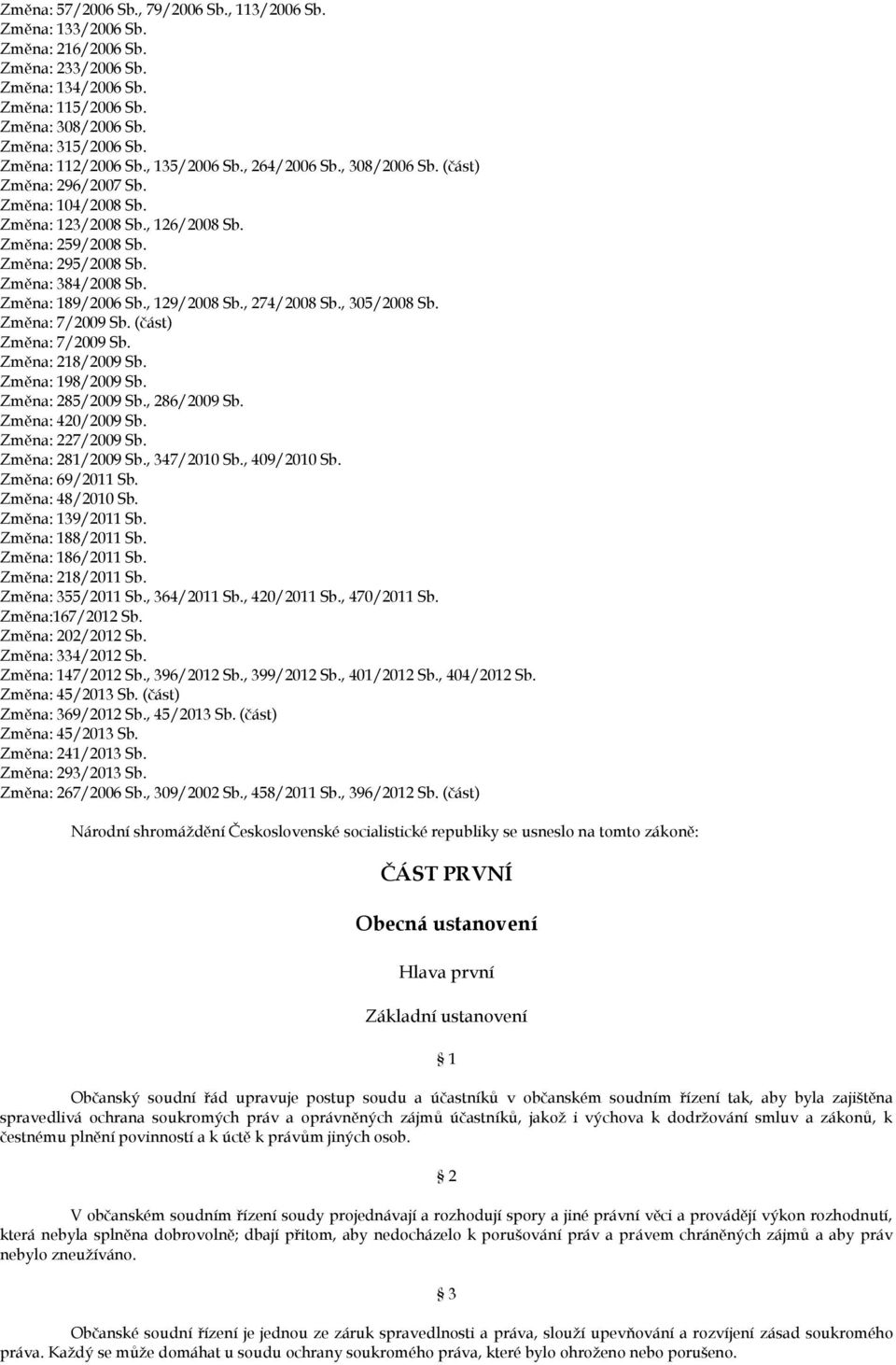 Změna: 57/2006 Sb., 79/2006 Sb., 113/2006 Sb.
Změna: 133/2006 Sb.
Změna: 216/2006 Sb.
Změna: 233/2006 Sb.
Změna: 134/2006 Sb.
Změna: 115/2006 Sb.
Změna: 308/2006 Sb.
Změna: 315/2006 Sb.
Změna: 112/2006 Sb., 135/2006 Sb., 264/2006 Sb., 308/2006 Sb. (část)
Změna: 296/2007 Sb.
Změna: 104/2008 Sb.
Změna: 123/2008 Sb., 126/2008 Sb.
Změna: 259/2008 Sb.
Změna: 295/2008 Sb.
Změna: 384/2008 Sb.
Změna: 189/2006 Sb., 129/2008 Sb., 274/2008 Sb., 305/2008 Sb.
Změna: 7/2009 Sb. (část)
Změna: 7/2009 Sb.
Změna: 218/2009 Sb.
Změna: 198/2009 Sb.
Změna: 285/2009 Sb., 286/2009 Sb.
Změna: 420/2009 Sb.
Změna: 227/2009 Sb.
Změna: 281/2009 Sb., 347/2010 Sb., 409/2010 Sb.
Změna: 69/2011 Sb.
Změna: 48/2010 Sb.
Změna: 139/2011 Sb.
Změna: 188/2011 Sb.
Změna: 186/2011 Sb.
Změna: 218/2011 Sb.
Změna: 355/2011 Sb., 364/2011 Sb., 420/2011 Sb., 470/2011 Sb.
Změna:167/2012 Sb.
Změna: 202/2012 Sb.
Změna: 334/2012 Sb.
Změna: 147/2012 Sb., 396/2012 Sb., 399/2012 Sb., 401/2012 Sb., 404/2012 Sb.
Změna: 45/2013 Sb. (část)
Změna: 369/2012 Sb., 45/2013 Sb. (část)
Změna: 45/2013 Sb.
Změna: 241/2013 Sb.
Změna: 293/2013 Sb.
Změna: 267/2006 Sb., 309/2002 Sb., 458/2011 Sb., 396/2012 Sb. (část)

Národní shromáždění Československé socialistické republiky se usneslo na tomto zákoně:

ČÁST PRVNÍ

Obecná ustanovení

Hlava první

Základní ustanovení

§ 1

Občanský soudní řád upravuje postup soudu a účastníků v občanském soudním řízení tak, aby byla zajištěna spravedlivá ochrana soukromých práv a oprávněných zájmů účastníků, jakož i výchova k dodržování smluv a zákonů, k čestnému plnění povinností a k úctě k právům jiných osob.

§ 2

V občanském soudním řízení soudy projednávají a rozhodují spory a jiné právní věci a provádějí výkon rozhodnutí, která nebyla splněna dobrovolně; dbají přitom, aby nedocházelo k porušování práv a právem chráněných zájmů a aby práv nebylo zneužíváno.

§ 3

Občanské soudní řízení je jednou ze záruk spravedlnosti a práva, slouží upevňování a rozvíjení zásad soukromého práva. Každý se může domáhat u soudu ochrany soukromého práva, které bylo ohroženo nebo porušeno.